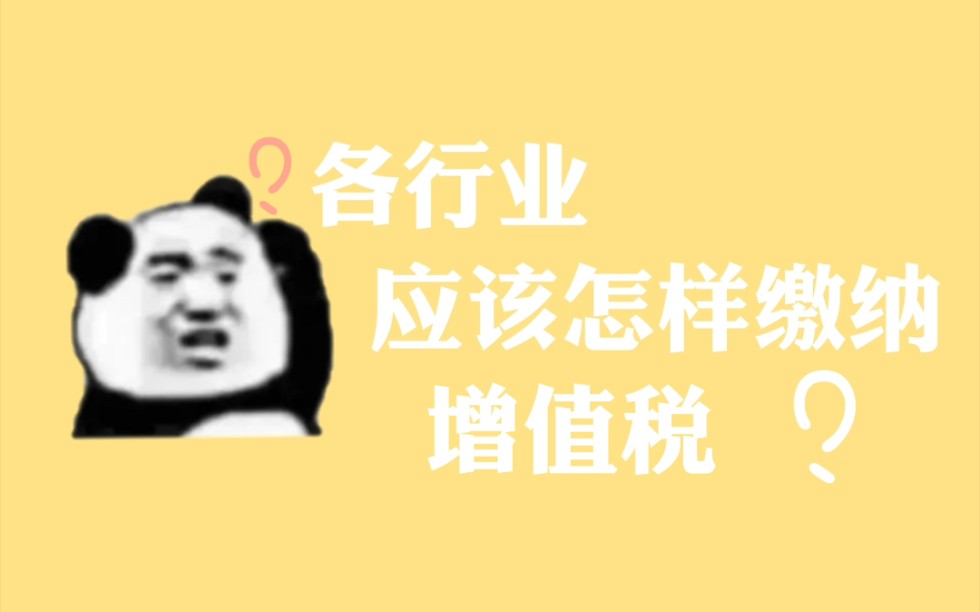 ?各行业
应该怎样缴纳
增值税 ?